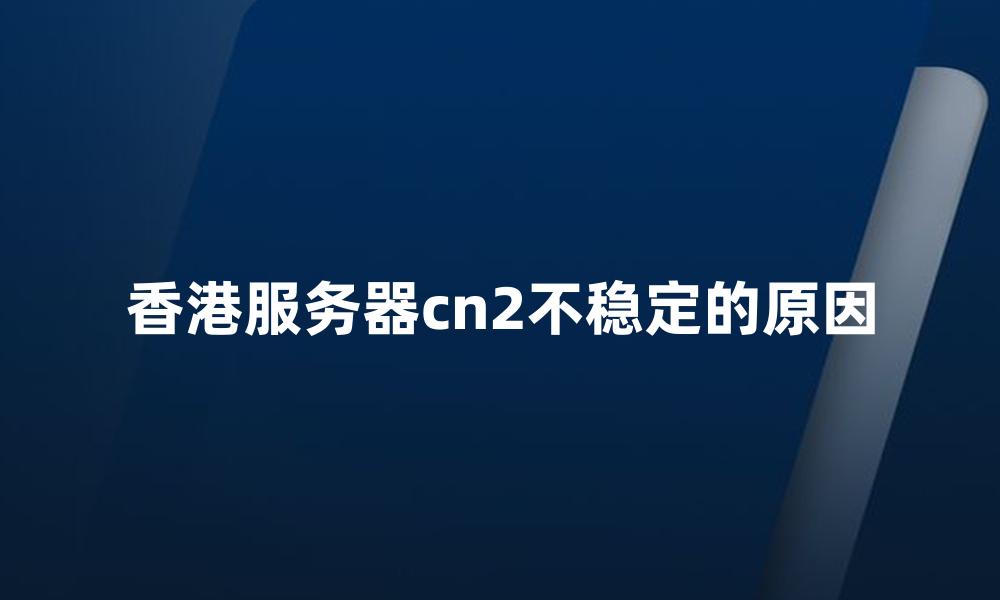 香港服务器cn2不稳定的原因